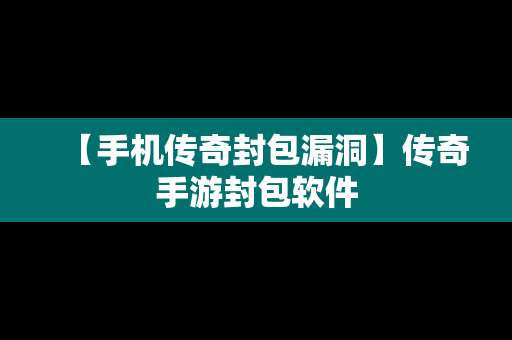 【手机传奇封包漏洞】传奇手游封包软件